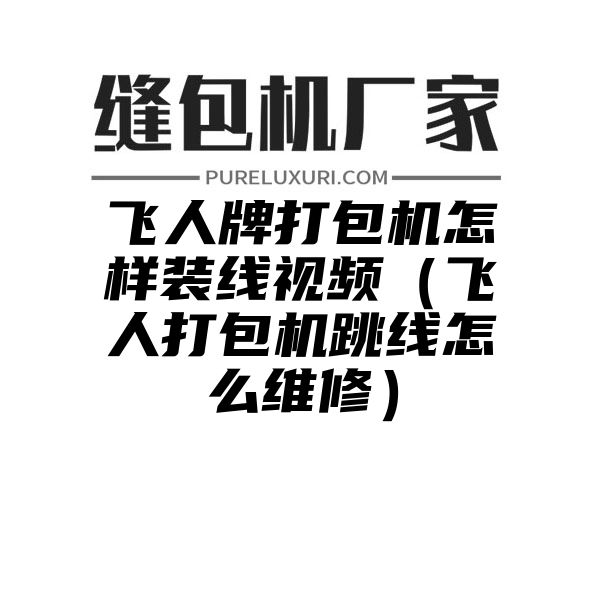 缝包机厂家

PURELUXURI.COM

飞人牌打包机怎样装线视频（飞人打包机跳线怎么维修）